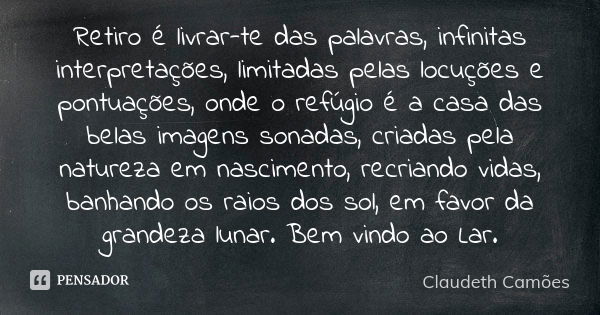 Retiro é livrar-te das palavras, infinitas interpretações, limitadas pelas locuções e pontuações, onde o refúgio é a casa das belas imagens sonadas, criadas pela natureza em nascimento, recriando vidas, banhando os raios dos sol, em favor da grandeza lunar. Bem vindo ao Lar.

PENSADOR

Claudeth Camões